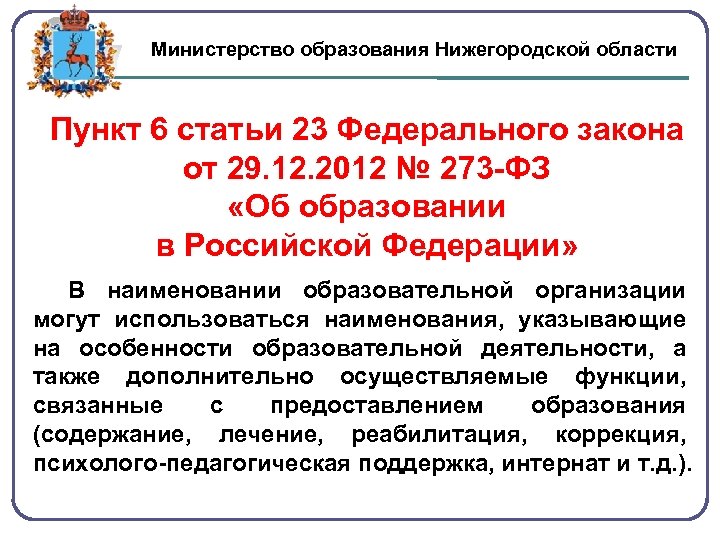 Министерство образования Нижегородской области

Пункт 6 статьи 23 Федерального закона от 29.12.2012 № 273-ФЗ «Об образовании в Российской Федерации»

В наименовании образовательной организации могут использоваться наименования, указывающие на особенности образовательной деятельности, а также дополнительно осуществляемые функции, связанные с предоставлением образования (содержание, лечение, реабилитация, коррекция, психолого-педагогическая поддержка, интернат и т.д.).